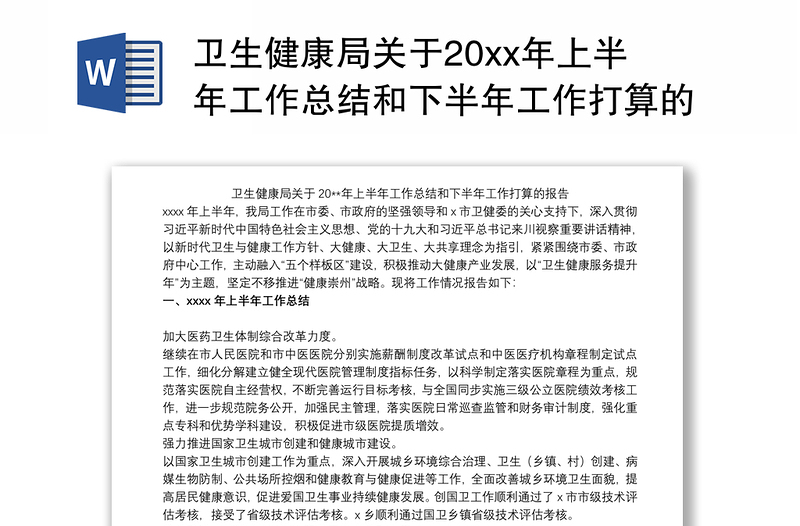 W

卫生健康局关于20xx年上半年工作总结和下半年工作打算的

卫生健康局关于 20**年上半年工作总结和下半年工作打算的报告

xxxx 年上半年，我局工作在市委、市政府的坚强领导和 x 市卫健委的关心支持下，深入贯彻习近平新时代中国特色社会主义思想、党的十九大和习近平总书记来川视察重要讲话精神，以新时代卫生与健康工作方针、大健康、大卫生、大共享理念为指引，紧紧围绕市委、市政府中心工作，主动融入“五个样板区”建设，积极推动大健康产业发展，以“卫生健康服务提升年”为主题，坚定不移推进“健康崇州”战略。现将工作情况报告如下：

一、xxxx 年上半年工作总结

加大医药卫生体制综合改革力度。

继续在市人民医院和市中医医院分别实施薪酬制度改革试点和中医医疗机构章程制定试点工作，细化分解建立健全现代医院管理制度指标任务，以科学制定落实医院章程为重点，规范落实医院自主经营权，不断完善运行目标考核，与全国同步实施三级公立医院绩效考核工作，进一步规范院务公开，加强民主管理，落实医院日常巡查监管和财务审计制度，强化重点专科和优势学科建设，积极促进市级医院提质增效。

强力推进国家卫生城市创建和健康城市建设。

以国家卫生城市创建工作为重点，深入开展城乡环境综合治理、卫生（乡镇、村）创建、病媒生物防制、公共场所控烟和健康教育与健康促进等工作，全面改善城乡环境卫生面貌，提高居民健康意识，促进爱国卫生事业持续健康发展。创国卫工作顺利通过了 x 市市级技术评估考核，接受了省级技术评估考核。x 乡顺利通过国卫乡镇省级技术评估考核。